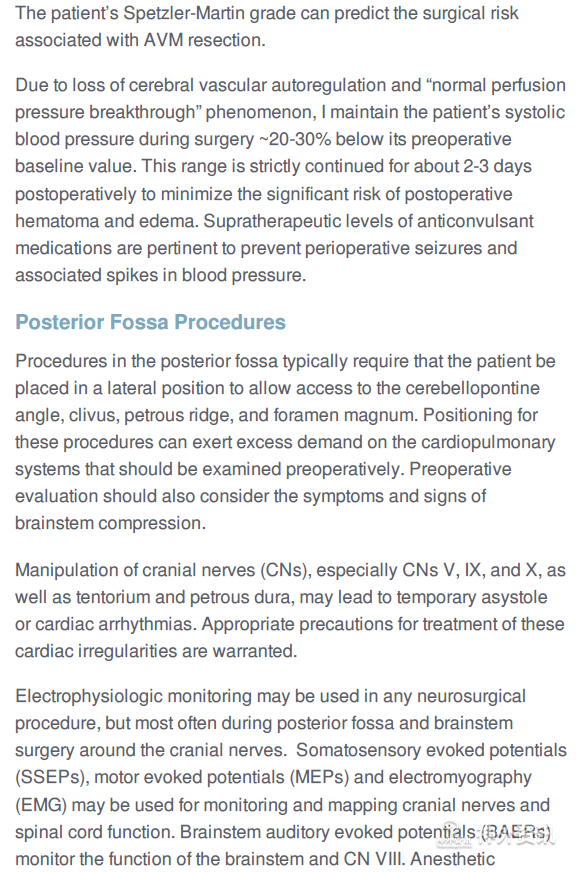 The patient's Spetzler-Martin grade can predict the surgical risk associated with AVM resection.

Due to loss of cerebral vascular autoregulation and "normal perfusion pressure breakthrough" phenomenon, I maintain the patient's systolic blood pressure during surgery ~20-30% below its preoperative baseline value. This range is strictly continued for about 2-3 days postoperatively to minimize the significant risk of postoperative hematoma and edema. Supratherapeutic levels of anticonvulsant medications are pertinent to prevent perioperative seizures and associated spikes in blood pressure.

Posterior Fossa Procedures

Procedures in the posterior fossa typically require that the patient be placed in a lateral position to allow access to the cerebellopontine angle, clivus, petrous ridge, and foramen magnum. Positioning for these procedures can exert excess demand on the cardiopulmonary systems that should be examined preoperatively. Preoperative evaluation should also consider the symptoms and signs of brainstem compression.

Manipulation of cranial nerves (CNs), especially CNs V, IX, and X, as well as tentorium and petrous dura, may lead to temporary asystole or cardiac arrhythmias. Appropriate precautions for treatment of these cardiac irregularities are warranted.

Electrophysiologic monitoring may be used in any neurosurgical procedure, but most often during posterior fossa and brainstem surgery around the cranial nerves. Somatosensory evoked potentials (SSEPs), motor evoked potentials (MEPs) and electromyography (EMG) may be used for monitoring and mapping cranial nerves and spinal cord function. Brainstem auditory evoked potentials (BAERs) monitor the function of the brainstem and CN VIII. Anesthetic